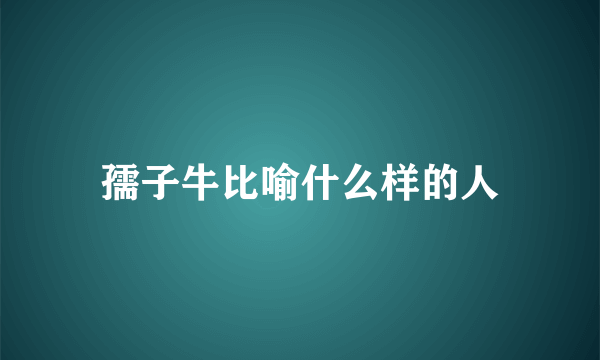 孺子牛比喻什么样的人